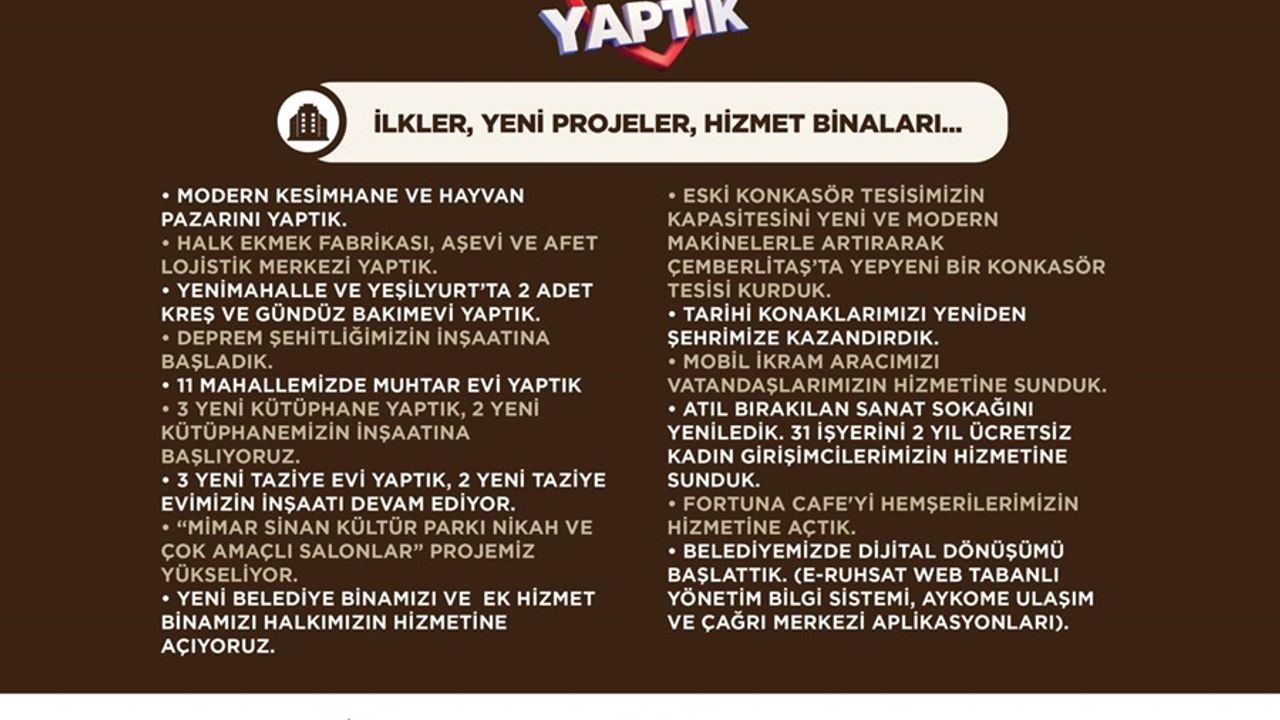 YAPTIK

İLKLER, YENİ PROJELER, HİZMET BİNALARI...

• MODERN KESİMHANE VE HAYVAN PAZARINI YAPTIK.
• HALK EKMEK FABRİKASI, AŞEVİ VE AFET LOJİSTİK MERKEZİ YAPTIK.
• YENİMAHALLE VE YEŞİLYURT'TA 2 ADET KREŞ VE GÜNDÜZ BAKIMEVİ YAPTIK.
• DEPREM ŞEHİTLİĞİMİZİN İNŞAATINA BAŞLADIK.
• 11 MAHALLEMİZDE MUHTAR EVİ YAPTIK
• 3 YENİ KÜTÜPHANE YAPTIK, 2 YENİ KÜTÜPHANEMİZİN İNŞAATINA BAŞLIYORUZ.
• 3 YENİ TAZİYE EVİ YAPTIK, 2 YENİ TAZİYE EVİMİZİN İNŞAATI DEVAM EDİYOR.
• "MİMAR SİNAN KÜLTÜR PARKI NİKAH VE ÇOK AMAÇLI SALONLAR" PROJEMİZ YÜKSELİYOR.
• YENİ BELEDİYE BİNAMIZI VE EK HİZMET BİNAMIZI HALKIMIZIN HİZMETİNE AÇIYORUZ.

• ESKİ KONKASÖR TESİSİMİZİN KAPASİTESİNİ YENİ VE MODERN MAKİNELERLE ARTIRARAK ÇEMBERLİTAŞ'TA YEPYENİ BİR KONKASÖR TESİSİ KURDUK.
• TARİHİ KONAKLARIMIZI YENİDEN ŞEHRİMİZE KAZANDIRDIK.
• MOBİL İKRAM ARACIMIZI VATANDAŞLARIMIZIN HİZMETİNE SUNDUK.
• ATIL BIRAKILAN SANAT SOKAĞINI YENİLEDİK. 31 İŞYERİNİ 2 YIL ÜCRETSİZ KADIN GİRİŞİMCİLERİMİZİN HİZMETİNE SUNDUK.
• FORTUNA CAFE'Yİ HEMŞERİLERİMİZİN HİZMETİNE AÇTIK.
• BELEDİYEMİZDE DİJİTAL DÖNÜŞÜMÜ BAŞLATTIK. (E-RUHSAT WEB TABANLI YÖNETİM BİLGİ SİSTEMİ, AYKOME ULAŞIM VE ÇAĞRI MERKEZİ APLİKASYONLARI).